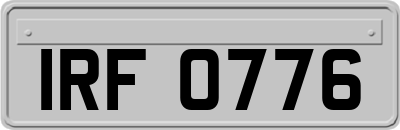 IRF 0776